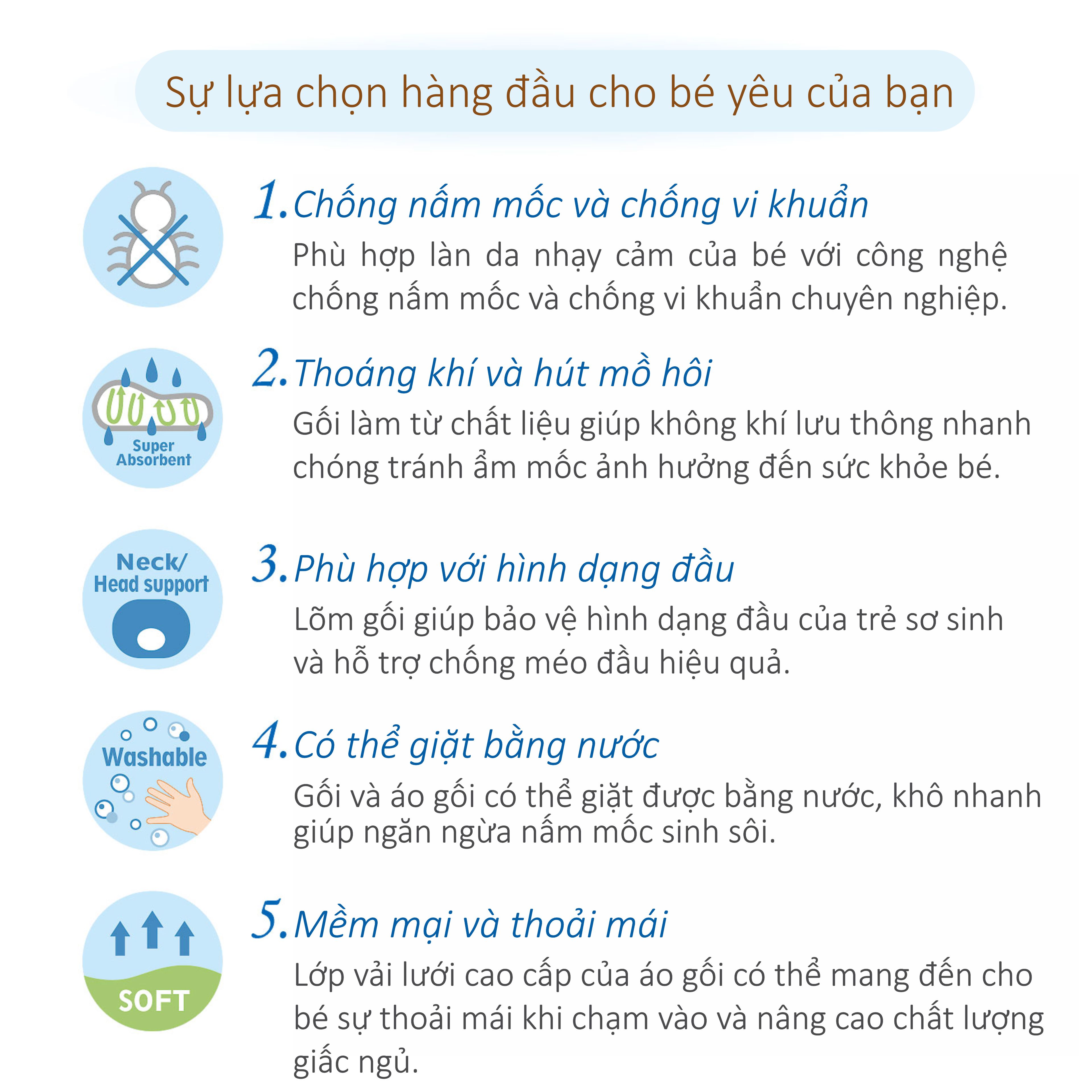 Sự lựa chọn hàng đầu cho bé yêu của bạn

1. Chống nấm mốc và chống vi khuẩn

Phù hợp làn da nhạy cảm của bé với công nghệ chống nấm mốc và chống vi khuẩn chuyên nghiệp.

Super Absorbent

2. Thoáng khí và hút mồ hôi

Gối làm từ chất liệu giúp không khí lưu thông nhanh chóng tránh ẩm mốc ảnh hưởng đến sức khỏe bé.

Neck/ Head support

3. Phù hợp với hình dạng đầu

Lõm gối giúp bảo vệ hình dạng đầu của trẻ sơ sinh và hỗ trợ chống méo đầu hiệu quả.

Washable

4. Có thể giặt bằng nước

Gối và áo gối có thể giặt được bằng nước, khô nhanh giúp ngăn ngừa nấm mốc sinh sôi.

SOFT

5. Mềm mại và thoải mái

Lớp vải lưới cao cấp của áo gối có thể mang đến cho bé sự thoải mái khi chạm vào và nâng cao chất lượng giấc ngủ.